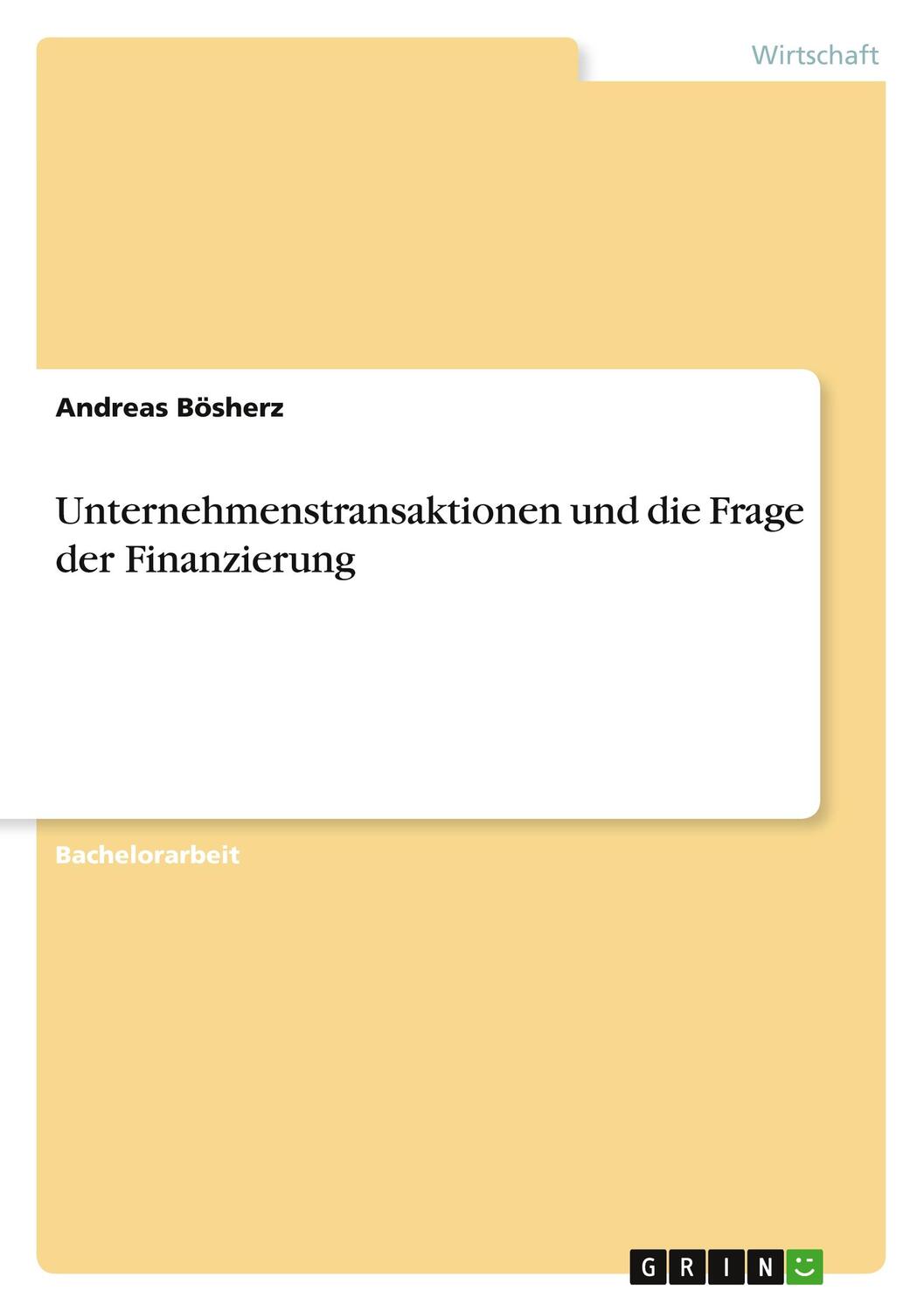 Wirtschaft

Andreas Bösherz

Unternehmenstransaktionen und die Frage der Finanzierung

Bachelorarbeit

GRIN